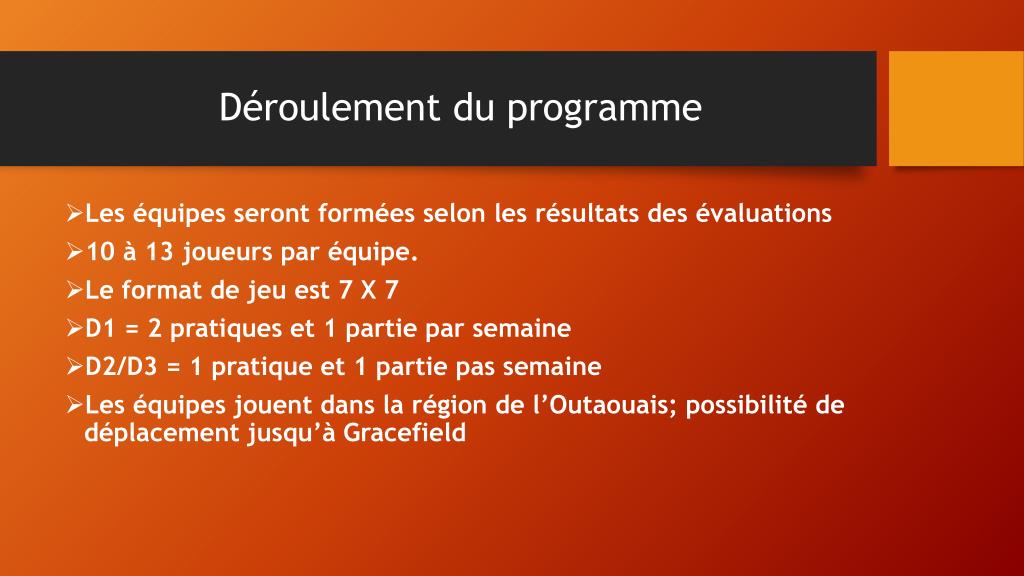 Déroulement du programme

➢Les équipes seront formées selon les résultats des évaluations
➢10 à 13 joueurs par équipe.
➢Le format de jeu est 7 X 7
➢D1 = 2 pratiques et 1 partie par semaine
➢D2/D3 = 1 pratique et 1 partie pas semaine
➢Les équipes jouent dans la région de l'Outaouais; possibilité de déplacement jusqu'à Gracefield